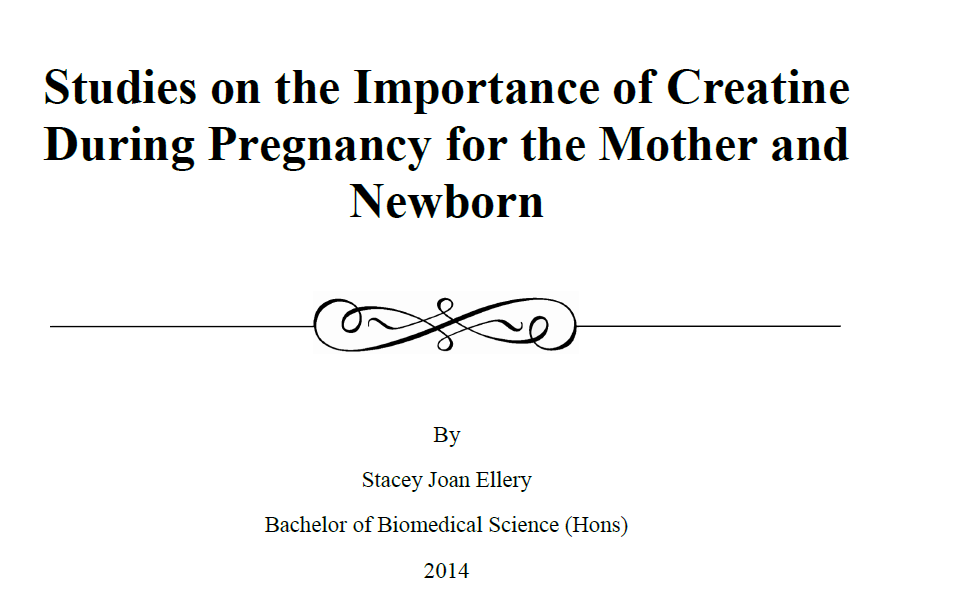 Studies on the Importance of Creatine During Pregnancy for the Mother and Newborn

By

Stacey Joan Ellery

Bachelor of Biomedical Science (Hons)

2014